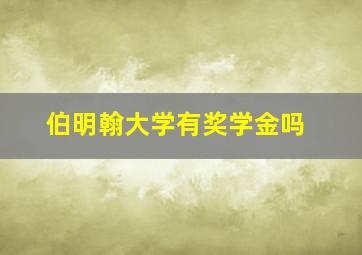 伯明翰大学有奖学金吗